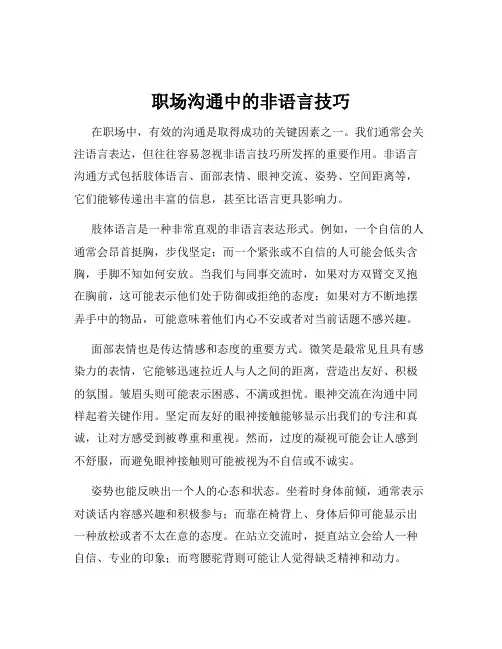 职场沟通中的非语言技巧

在职场中，有效的沟通是取得成功的关键因素之一。我们通常会关注语言表达，但往往容易忽视非语言技巧所发挥的重要作用。非语言沟通方式包括肢体语言、面部表情、眼神交流、姿势、空间距离等，它们能够传递出丰富的信息，甚至比语言更具影响力。

肢体语言是一种非常直观的非语言表达形式。例如，一个自信的人通常会昂首挺胸，步伐坚定；而一个紧张或不自信的人可能会低头含胸，手脚不知如何安放。当我们与同事交流时，如果对方双臂交叉抱在胸前，这可能表示他们处于防御或拒绝的态度；如果对方不断地摆弄手中的物品，可能意味着他们内心不安或者对当前话题不感兴趣。

面部表情也是传达情感和态度的重要方式。微笑是最常见且具有感染力的表情，它能够迅速拉近人与人之间的距离，营造出友好、积极的氛围。皱眉头则可能表示困惑、不满或担忧。眼神交流在沟通中同样起着关键作用。坚定而友好的眼神接触能够显示出我们的专注和真诚，让对方感受到被尊重和重视。然而，过度的凝视可能会让人感到不舒服，而避免眼神接触则可能被视为不自信或不诚实。

姿势也能反映出一个人的心态和状态。坐着时身体前倾，通常表示对谈话内容感兴趣和积极参与；而靠在椅背上、身体后仰可能显示出一种放松或者不太在意的态度。在站立交流时，挺直站立会给人一种自信、专业的印象；而弯腰驼背则可能让人觉得缺乏精神和动力。